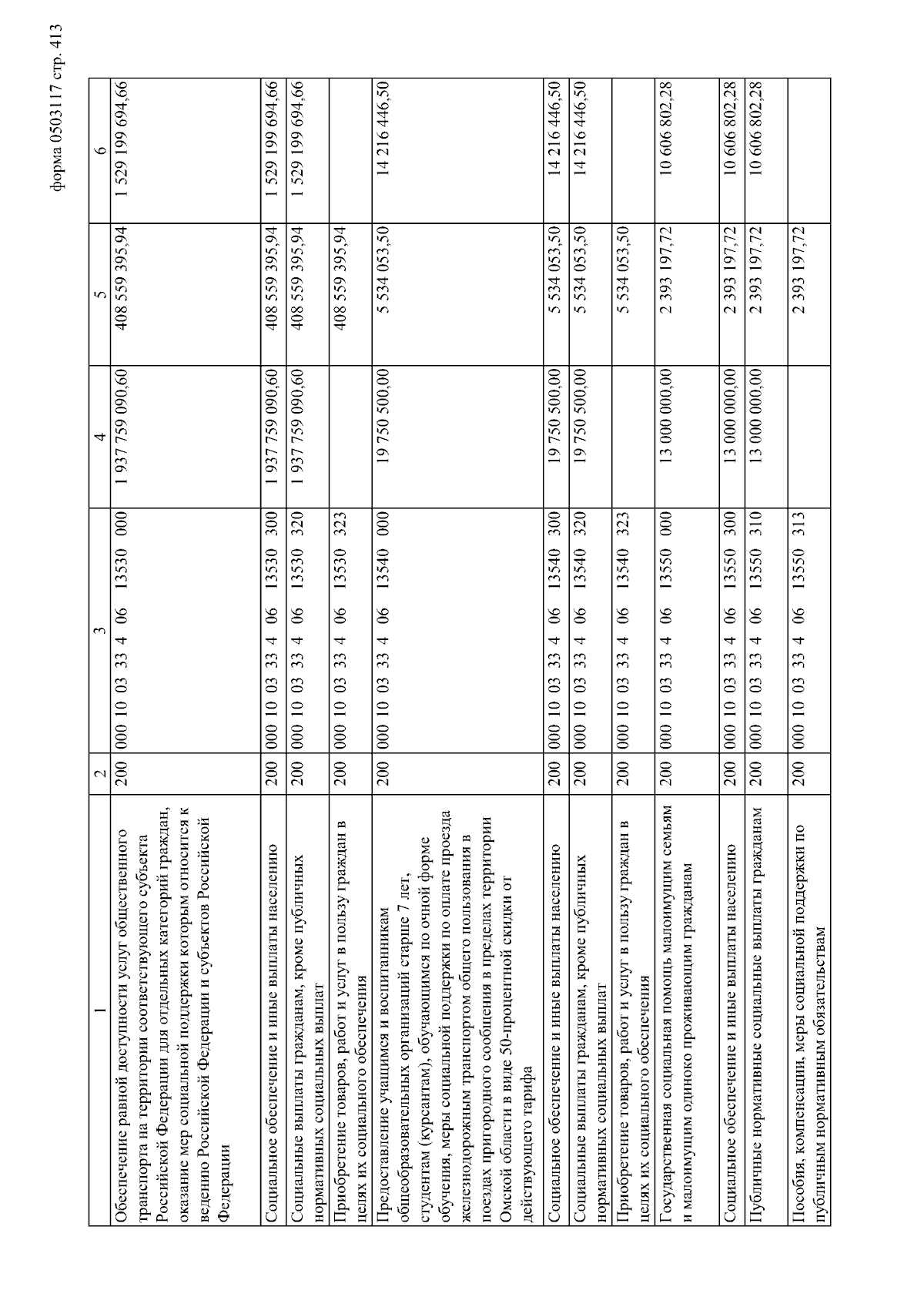 форма 0503117 стр. 413

| 1 | 2 | 3 | 4 | 5 | 6 |
|---|---|---|---|---|---|
| Обеспечение равной доступности услуг общественного транспорта на территории соответствующего субъекта Российской Федерации для отдельных категорий граждан, оказание мер социальной поддержки которым относится к ведению Российской Федерации и субъектов Российской Федерации | 200 | 000 10 03 33 4 06 13530 000 | 1 937 759 090,60 | 408 559 395,94 | 1 529 199 694,66 |
| Социальное обеспечение и иные выплаты населению | 200 | 000 10 03 33 4 06 13530 300 | 1 937 759 090,60 | 408 559 395,94 | 1 529 199 694,66 |
| Социальные выплаты гражданам, кроме публичных нормативных социальных выплат | 200 | 000 10 03 33 4 06 13530 320 | 1 937 759 090,60 | 408 559 395,94 | 1 529 199 694,66 |
| Приобретение товаров, работ и услуг в пользу граждан в целях их социального обеспечения | 200 | 000 10 03 33 4 06 13530 323 | | 408 559 395,94 | |
| Предоставление учащимся и воспитанникам общеобразовательных организаций старше 7 лет, студентам (курсантам), обучающимся по очной форме обучения, меры социальной поддержки по оплате проезда железнодорожным транспортом общего пользования в поездах пригородного сообщения в пределах территории Омской области в виде 50-процентной скидки от действующего тарифа | 200 | 000 10 03 33 4 06 13540 000 | 19 750 500,00 | 5 534 053,50 | 14 216 446,50 |
| Социальное обеспечение и иные выплаты населению | 200 | 000 10 03 33 4 06 13540 300 | 19 750 500,00 | 5 534 053,50 | 14 216 446,50 |
| Социальные выплаты гражданам, кроме публичных нормативных социальных выплат | 200 | 000 10 03 33 4 06 13540 320 | 19 750 500,00 | 5 534 053,50 | 14 216 446,50 |
| Приобретение товаров, работ и услуг в пользу граждан в целях их социального обеспечения | 200 | 000 10 03 33 4 06 13540 323 | | 5 534 053,50 | |
| Государственная социальная помощь малоимущим семьям и малоимущим одиноко проживающим гражданам | 200 | 000 10 03 33 4 06 13550 000 | 13 000 000,00 | 2 393 197,72 | 10 606 802,28 |
| Социальное обеспечение и иные выплаты населению | 200 | 000 10 03 33 4 06 13550 300 | 13 000 000,00 | 2 393 197,72 | 10 606 802,28 |
| Публичные нормативные социальные выплаты гражданам | 200 | 000 10 03 33 4 06 13550 310 | 13 000 000,00 | 2 393 197,72 | 10 606 802,28 |
| Пособия, компенсации, меры социальной поддержки по публичным нормативным обязательствам | 200 | 000 10 03 33 4 06 13550 313 | | 2 393 197,72 | |